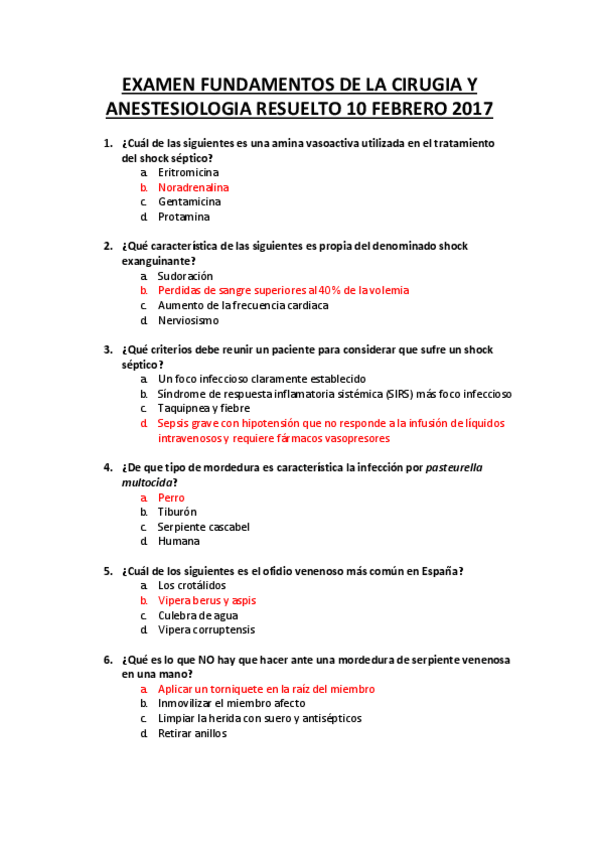 EXAMEN FUNDAMENTOS DE LA CIRUGIA Y ANESTESIOLOGIA RESUELTO 10 FEBRERO 2017

1. ¿Cuál de las siguientes es una amina vasoactiva utilizada en el tratamiento del shock séptico?
a. Eritromicina
b. Noradrenalina
c. Gentamicina
d. Protamina

2. ¿Qué característica de las siguientes es propia del denominado shock exanguinante?
a. Sudoración
b. Perdidas de sangre superiores al 40% de la volemia
c. Aumento de la frecuencia cardiaca
d. Nerviosismo

3. ¿Qué criterios debe reunir un paciente para considerar que sufre un shock séptico?
a. Un foco infeccioso claramente establecido
b. Síndrome de respuesta inflamatoria sistémica (SIRS) más foco infeccioso
c. Taquipnea y fiebre
d. Sepsis grave con hipotensión que no responde a la infusión de líquidos intravenosos y requiere fármacos vasopresores

4. ¿De que tipo de mordedura es característica la infección por pasteurella multocida?
a. Perro
b. Tiburón
c. Serpiente cascabel
d. Humana

5. ¿Cuál de los siguientes es el ofidio venenoso más común en España?
a. Los crotálidos
b. Vipera berus y aspis
c. Culebra de agua
d. Vipera corruptensis

6. ¿Qué es lo que NO hay que hacer ante una mordedura de serpiente venenosa en una mano?
a. Aplicar un torniquete en la raíz del miembro
b. Inmovilizar el miembro afecto
c. Limpiar la herida con suero y antisépticos
d. Retirar anillos